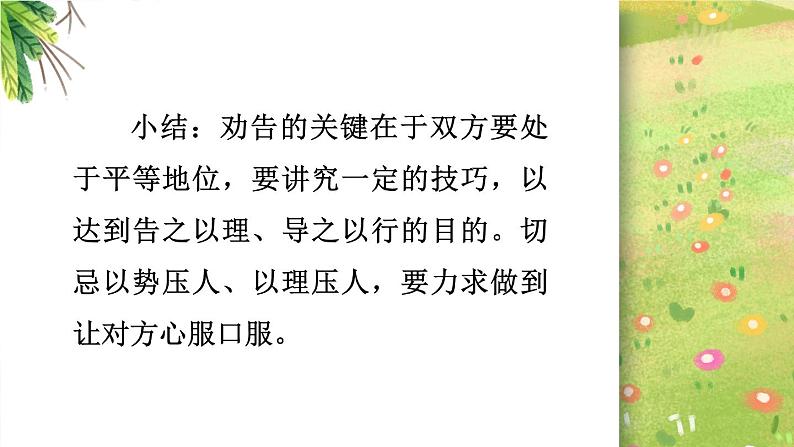 小结：劝告的关键在于双方要处于平等地位，要讲究一定的技巧，以达到告之以理、导之以行的目的。切忌以势压人、以理压人，要力求做到让对方心服口服。